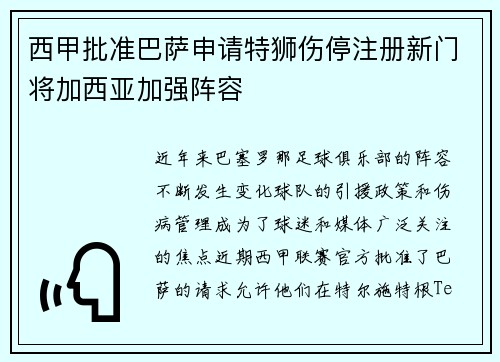 西甲批准巴萨申请特狮伤停注册新门将加西亚加强阵容

近年来巴塞罗那足球俱乐部的阵容不断发生变化球队的引援政策和伤病管理成为了球迷和媒体广泛关注的焦点近期西甲联赛官方批准了巴萨的请求允许他们在特尔施特根Te